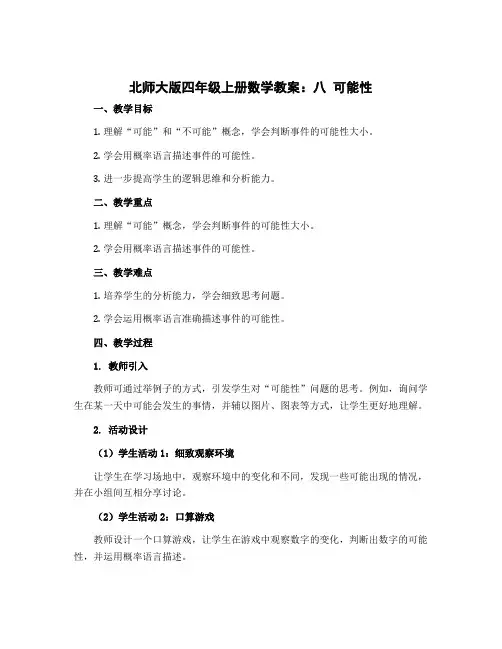 北师大版四年级上册数学教案：八 可能性

一、教学目标

1. 理解“可能”和“不可能”概念，学会判断事件的可能性大小。

2. 学会用概率语言描述事件的可能性。

3. 进一步提高学生的逻辑思维和分析能力。

二、教学重点

1. 理解“可能”概念，学会判断事件的可能性大小。

2. 学会用概率语言描述事件的可能性。

三、教学难点

1. 培养学生的分析能力，学会细致思考问题。

2. 学会运用概率语言准确描述事件的可能性。

四、教学过程

1. 教师引入

教师可通过举例子的方式，引发学生对“可能性”问题的思考。例如，询问学生在某一天中可能会发生的事情，并辅以图片、图表等方式，让学生更好地理解。

2. 活动设计

（1）学生活动 1：细致观察环境

让学生在学习场地中，观察环境中的变化和不同，发现一些可能出现的情况，并在小组间互相分享讨论。

（2）学生活动 2：口算游戏

教师设计一个口算游戏，让学生在游戏中观察数字的变化，判断出数字的可能性，并运用概率语言描述。